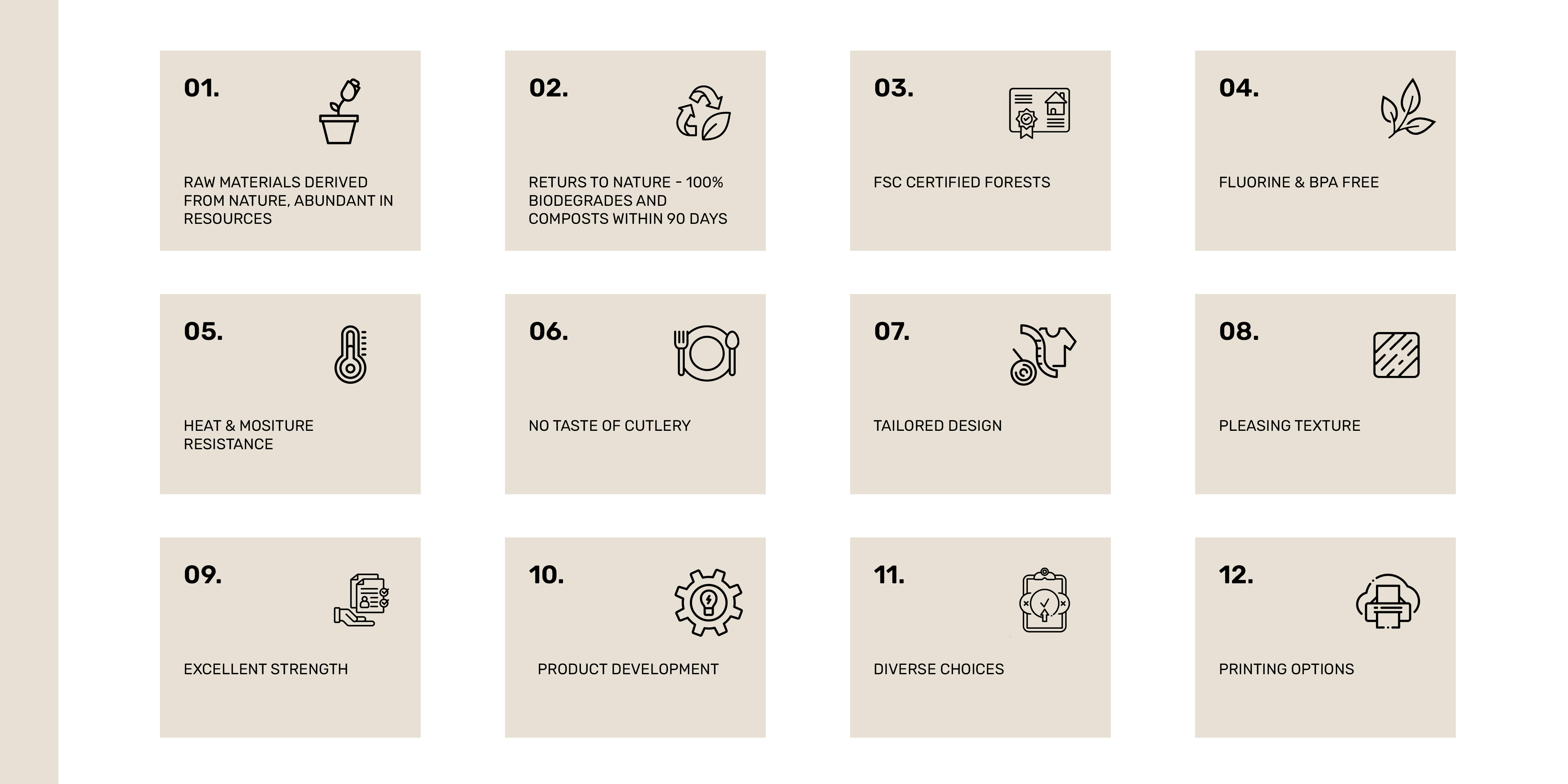 01.

RAW MATERIALS DERIVED FROM NATURE, ABUNDANT IN RESOURCES

02.

RETURS TO NATURE - 100% BIODEGRADES AND COMPOSTS WITHIN 90 DAYS

03.

FSC CERTIFIED FORESTS

04.

FLUORINE & BPA FREE

05.

HEAT & MOSITURE RESISTANCE

06.

NO TASTE OF CUTLERY

07.

TAILORED DESIGN

08.

PLEASING TEXTURE

09.

EXCELLENT STRENGTH

10.

PRODUCT DEVELOPMENT

11.

DIVERSE CHOICES

12.

PRINTING OPTIONS